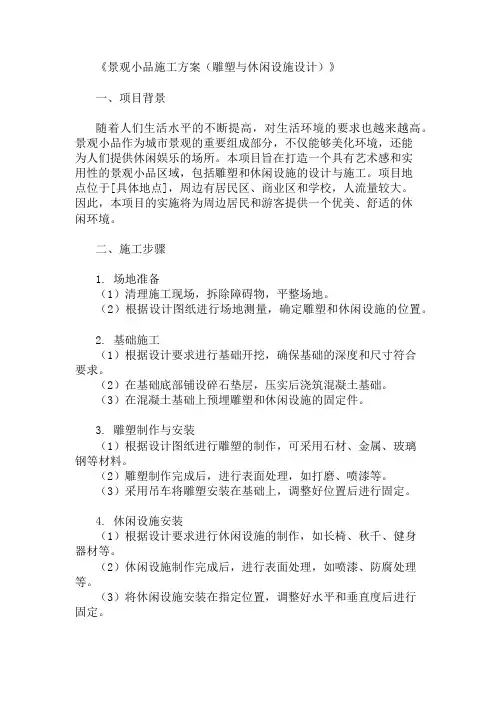 《景观小品施工方案（雕塑与休闲设施设计）》

一、项目背景

随着人们生活水平的不断提高，对生活环境的要求也越来越高。景观小品作为城市景观的重要组成部分，不仅能够美化环境，还能为人们提供休闲娱乐的场所。本项目旨在打造一个具有艺术感和实用性的景观小品区域，包括雕塑和休闲设施的设计与施工。项目地点位于[具体地点]，周边有居民区、商业区和学校，人流量较大。因此，本项目的实施将为周边居民和游客提供一个优美、舒适的休闲环境。

二、施工步骤

1. 场地准备
（1）清理施工现场，拆除障碍物，平整场地。
（2）根据设计图纸进行场地测量，确定雕塑和休闲设施的位置。

2. 基础施工
（1）根据设计要求进行基础开挖，确保基础的深度和尺寸符合要求。
（2）在基础底部铺设碎石垫层，压实后浇筑混凝土基础。
（3）在混凝土基础上预埋雕塑和休闲设施的固定件。

3. 雕塑制作与安装
（1）根据设计图纸进行雕塑的制作，可采用石材、金属、玻璃钢等材料。
（2）雕塑制作完成后，进行表面处理，如打磨、喷漆等。
（3）采用吊车将雕塑安装在基础上，调整好位置后进行固定。

4. 休闲设施安装
（1）根据设计要求进行休闲设施的制作，如长椅、秋千、健身器材等。
（2）休闲设施制作完成后，进行表面处理，如喷漆、防腐处理等。
（3）将休闲设施安装在指定位置，调整好水平和垂直度后进行固定。